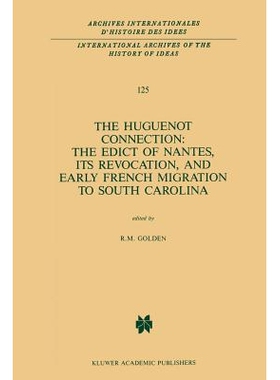 ARCHIVES INTERNATIONALES
D'HISTOIRE DES IDEES

INTERNATIONAL ARCHIVES OF THE
HISTORY OF IDEAS

125

THE HUGUENOT CONNECTION: THE EDICT OF NANTES, ITS REVOCATION, AND EARLY FRENCH MIGRATION TO SOUTH CAROLINA

edited by

R.M. GOLDEN

KLUWER ACADEMIC PUBLISHERS